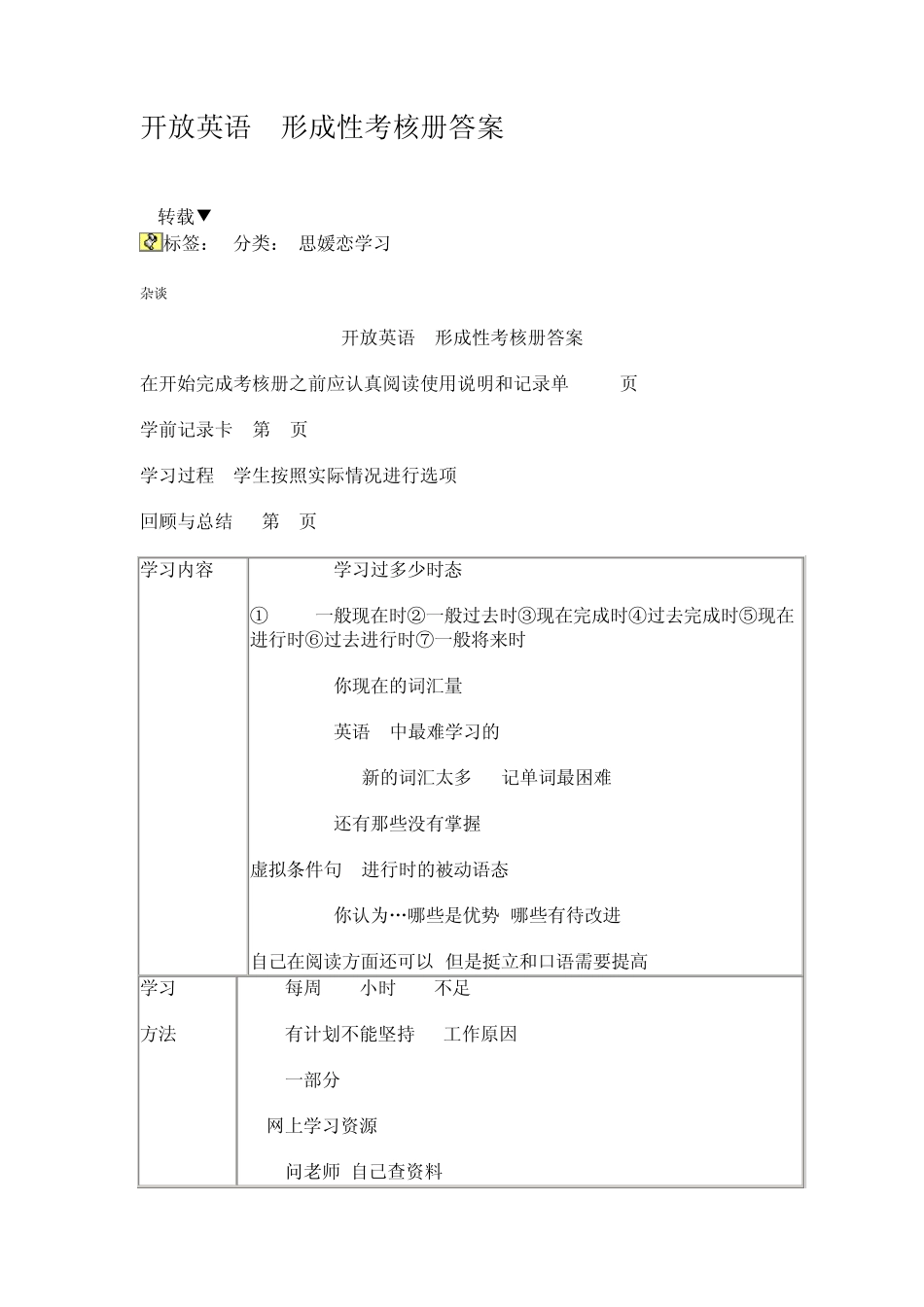 开放英语 形成性考核册答案

转载▼

标签： 分类： 思媛恋学习

杂谈

开放英语 形成性考核册答案

在开始完成考核册之前应认真阅读使用说明和记录单 页

学前记录卡 第 页

学习过程 学生按照实际情况进行选项

回顾与总结 第 页

| 学习内容 | 学习过多少时态<br><br>① 一般现在时②一般过去时③现在完成时④过去完成时⑤现在进行时⑥过去进行时⑦一般将来时<br><br>你现在的词汇量<br><br>英语 中最难学习的<br><br>新的词汇太多 记单词最困难<br><br>还有那些没有掌握<br><br>虚拟条件句 进行时的被动语态<br><br>你认为…哪些是优势 哪些有待改进<br><br>自己在阅读方面还可以 但是挺立和口语需要提高 |
|---|---|
| 学习<br><br>方法 | 每周 小时 不足<br><br>有计划不能坚持 工作原因<br><br>一部分<br><br>网上学习资源<br><br>问老师 自己查资料 |